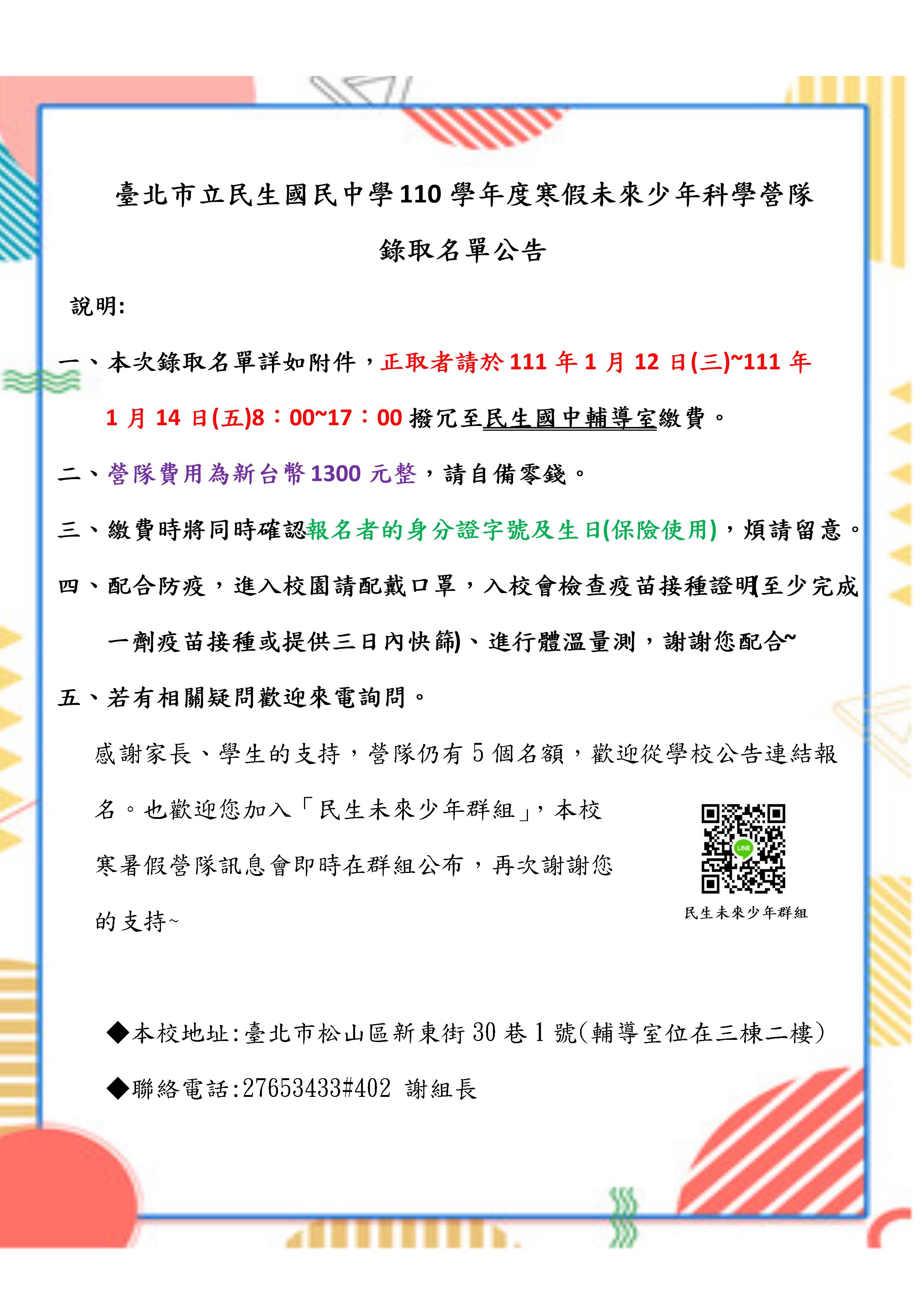 臺北市立民生國民中學110學年度寒假未來少年科學營隊

錄取名單公告

說明:

一、本次錄取名單詳如附件，正取者請於111年1月12日(三)~111年1月14日(五)8：00~17：00撥冗至民生國中輔導室繳費。

二、營隊費用為新台幣1300元整，請自備零錢。

三、繳費時將同時確認報名者的身分證字號及生日(保險使用)，煩請留意。

四、配合防疫，進入校園請配戴口罩，入校會檢查疫苗接種證明(至少完成一劑疫苗接種或提供三日內快篩)、進行體溫量測，謝謝您配合~

五、若有相關疑問歡迎來電詢問。

感謝家長、學生的支持，營隊仍有5個名額，歡迎從學校公告連結報名。也歡迎您加入「民生未來少年群組」，本校寒暑假營隊訊息會即時在群組公布，再次謝謝您的支持~

LINE

民生未來少年群組

◆本校地址:臺北市松山區新東街30巷1號(輔導室位在三棟二樓)

◆聯絡電話:27653433#402 謝組長